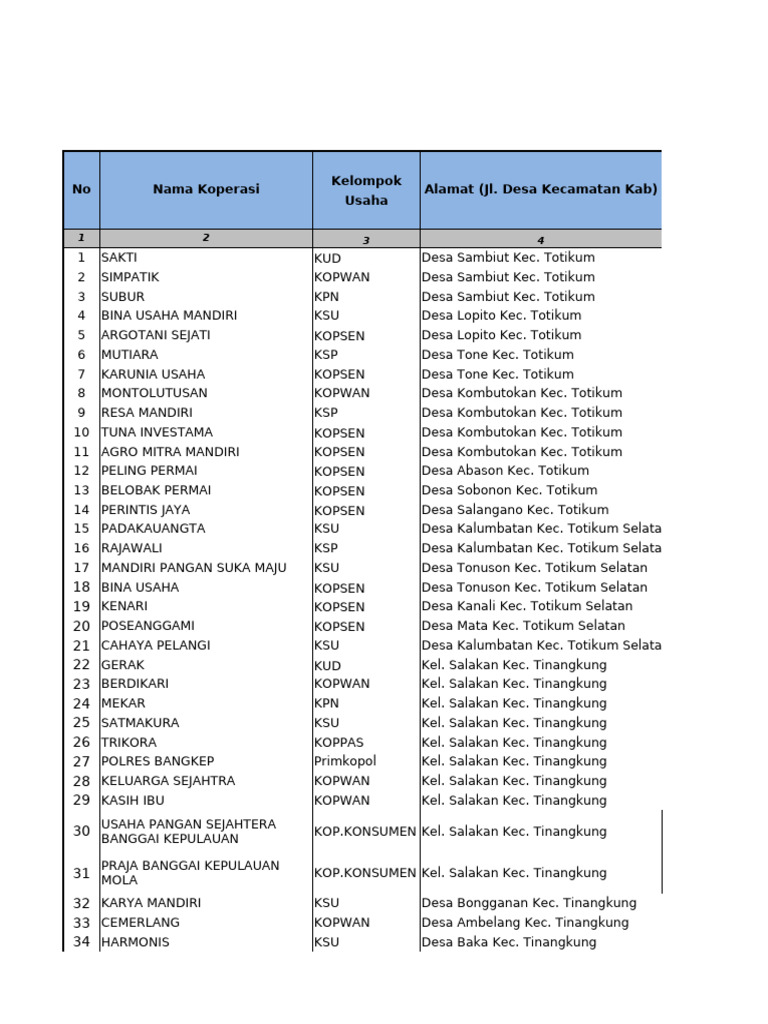 | No | Nama Koperasi | Kelompok Usaha | Alamat (Jl. Desa Kecamatan Kab) |
|---|---|---|---|
| 1 | 2 | 3 | 4 |
| 1 | SAKTI | KUD | Desa Sambiut Kec. Totikum |
| 2 | SIMPATIK | KOPWAN | Desa Sambiut Kec. Totikum |
| 3 | SUBUR | KPN | Desa Sambiut Kec. Totikum |
| 4 | BINA USAHA MANDIRI | KSU | Desa Lopito Kec. Totikum |
| 5 | ARGOTANI SEJATI | KOPSEN | Desa Lopito Kec. Totikum |
| 6 | MUTIARA | KSP | Desa Tone Kec. Totikum |
| 7 | KARUNIA USAHA | KOPSEN | Desa Tone Kec. Totikum |
| 8 | MONTOLUTUSAN | KOPWAN | Desa Kombutokan Kec. Totikum |
| 9 | RESA MANDIRI | KSP | Desa Kombutokan Kec. Totikum |
| 10 | TUNA INVESTAMA | KOPSEN | Desa Kombutokan Kec. Totikum |
| 11 | AGRO MITRA MANDIRI | KOPSEN | Desa Kombutokan Kec. Totikum |
| 12 | PELING PERMAI | KOPSEN | Desa Abason Kec. Totikum |
| 13 | BELOBAK PERMAI | KOPSEN | Desa Sobonon Kec. Totikum |
| 14 | PERINTIS JAYA | KOPSEN | Desa Salangano Kec. Totikum |
| 15 | PADAKAUANGTA | KSU | Desa Kalumbatan Kec. Totikum Selata |
| 16 | RAJAWALI | KSP | Desa Kalumbatan Kec. Totikum Selata |
| 17 | MANDIRI PANGAN SUKA MAJU | KSU | Desa Tonuson Kec. Totikum Selatan |
| 18 | BINA USAHA | KOPSEN | Desa Tonuson Kec. Totikum Selatan |
| 19 | KENARI | KOPSEN | Desa Kanali Kec. Totikum Selatan |
| 20 | POSEANGGAMI | KOPSEN | Desa Mata Kec. Totikum Selatan |
| 21 | CAHAYA PELANGI | KSU | Desa Kalumbatan Kec. Totikum Selata |
| 22 | GERAK | KUD | Kel. Salakan Kec. Tinangkung |
| 23 | BERDIKARI | KOPWAN | Kel. Salakan Kec. Tinangkung |
| 24 | MEKAR | KPN | Kel. Salakan Kec. Tinangkung |
| 25 | SATMAKURA | KSU | Kel. Salakan Kec. Tinangkung |
| 26 | TRIKORA | KOPPAS | Kel. Salakan Kec. Tinangkung |
| 27 | POLRES BANGKEP | Primkopol | Kel. Salakan Kec. Tinangkung |
| 28 | KELUARGA SEJAHTRA | KOPWAN | Kel. Salakan Kec. Tinangkung |
| 29 | KASIH IBU | KOPWAN | Kel. Salakan Kec. Tinangkung |
| 30 | USAHA PANGAN SEJAHTERA BANGGAI KEPULAUAN | KOP.KONSUMEN | Kel. Salakan Kec. Tinangkung |
| 31 | PRAJA BANGGAI KEPULAUAN MOLA | KOP.KONSUMEN | Kel. Salakan Kec. Tinangkung |
| 32 | KARYA MANDIRI | KSU | Desa Bongganan Kec. Tinangkung |
| 33 | CEMERLANG | KOPWAN | Desa Ambelang Kec. Tinangkung |
| 34 | HARMONIS | KSU | Desa Baka Kec. Tinangkung |